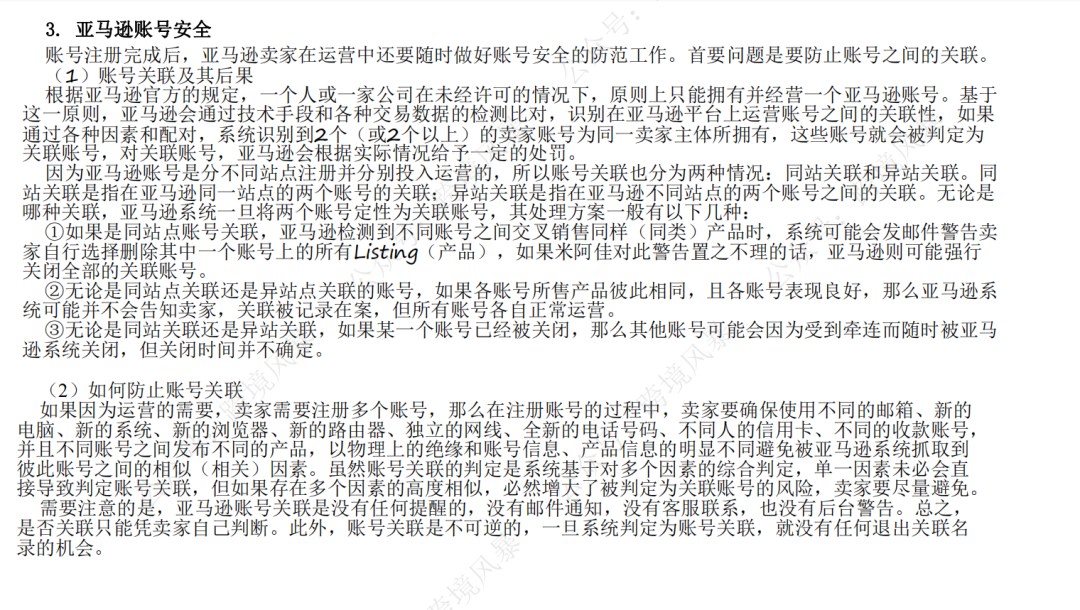 3. 亚马逊账号安全

账号注册完成后，亚马逊卖家在运营中还要随时做好账号安全的防范工作。首要问题是要防止账号之间的关联。

（1）账号关联及其后果

根据亚马逊官方的规定，一个人或一家公司在未经许可的情况下，原则上只能拥有并经营一个亚马逊账号。基于这一原则，亚马逊会通过技术手段和各种交易数据的检测比对，识别在亚马逊平台上运营账号之间的关联性，如果通过各种因素和配对，系统识别到2个（或2个以上）的卖家账号为同一卖家主体所拥有，这些账号就会被判定为关联账号，对关联账号，亚马逊会根据实际情况给予一定的处罚。

因为亚马逊账号是分不同站点注册并分别投入运营的，所以账号关联也分为两种情况：同站关联和异站关联。同站关联是指在亚马逊同一站点的两个账号的关联；异站关联是指在亚马逊不同站点的两个账号之间的关联。无论是哪种关联，亚马逊系统一旦将两个账号定性为关联账号，其处理方案一般有以下几种：

①如果是同站点账号关联，亚马逊检测到不同账号之间交叉销售同样（同类）产品时，系统可能会发邮件警告卖家自行选择删除其中一个账号上的所有Listing（产品），如果米阿佳对此警告置之不理的话，亚马逊则可能强行关闭全部的关联账号。

②无论是同站点关联还是异站点关联的账号，如果各账号所售产品彼此相同，且各账号表现良好，那么亚马逊系统可能并不会告知卖家，关联被记录在案，但所有账号各自正常运营。

③无论是同站关联还是异站关联，如果某一个账号已经被关闭，那么其他账号可能会因为受到牵连而随时被亚马逊系统关闭，但关闭时间并不确定。

（2）如何防止账号关联

如果因为运营的需要，卖家需要注册多个账号，那么在注册账号的过程中，卖家要确保使用不同的邮箱、新的电脑、新的系统、新的浏览器、新的路由器、独立的网线、全新的电话号码、不同人的信用卡、不同的收款账号，并且不同账号之间发布不同的产品，以物理上的绝缘和账号信息、产品信息的明显不同避免被亚马逊系统抓取到彼此账号之间的相似（相关）因素。虽然账号关联的判定是系统基于对多个因素的综合判定，单一因素未必会直接导致判定账号关联，但如果存在多个因素的高度相似，必然增大了被判定为关联账号的风险，卖家要尽量避免。

需要注意的是，亚马逊账号关联是没有任何提醒的，没有邮件通知，没有客服联系，也没有后台警告。总之，是否关联只能凭卖家自己判断。此外，账号关联是不可逆的，一旦系统判定为账号关联，就没有任何退出关联名录的机会。